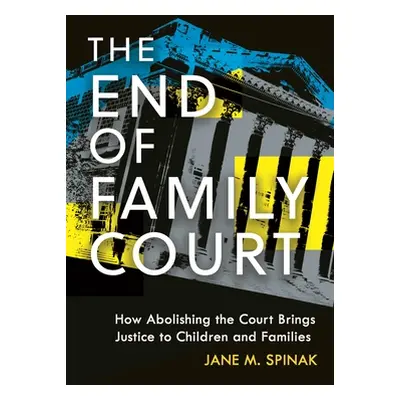 THE END OF FAMILY COURT

How Abolishing the Court Brings Justice to Children and Families

JANE M. SPINAK